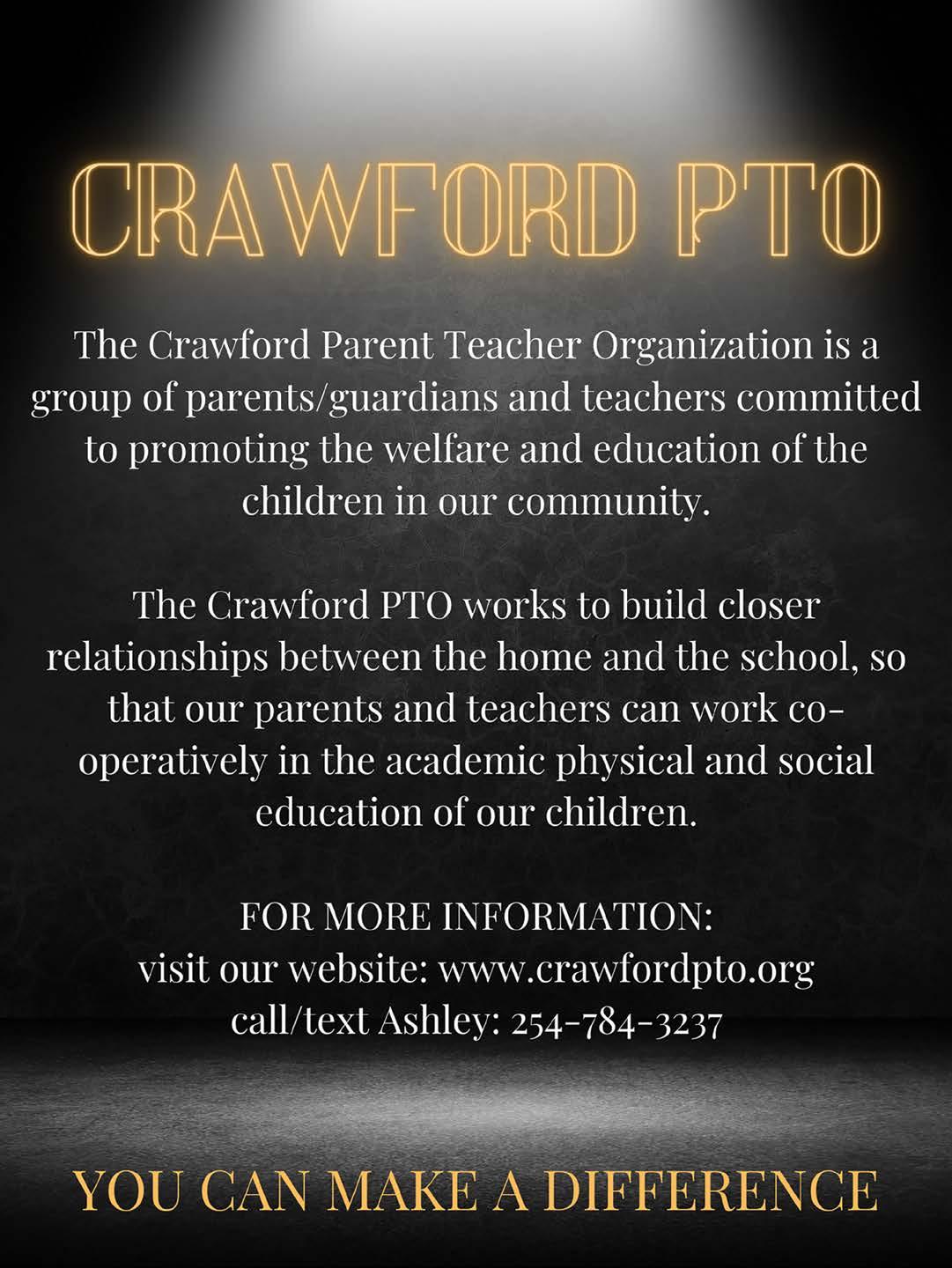 CRAWFORD PTO

The Crawford Parent Teacher Organization is a group of parents/guardians and teachers committed to promoting the welfare and education of the children in our community.

The Crawford PTO works to build closer relationships between the home and the school, so that our parents and teachers can work co-operatively in the academic physical and social education of our children.

FOR MORE INFORMATION:
visit our website: www.crawfordpto.org
call/text Ashley: 254-784-3237

YOU CAN MAKE A DIFFERENCE